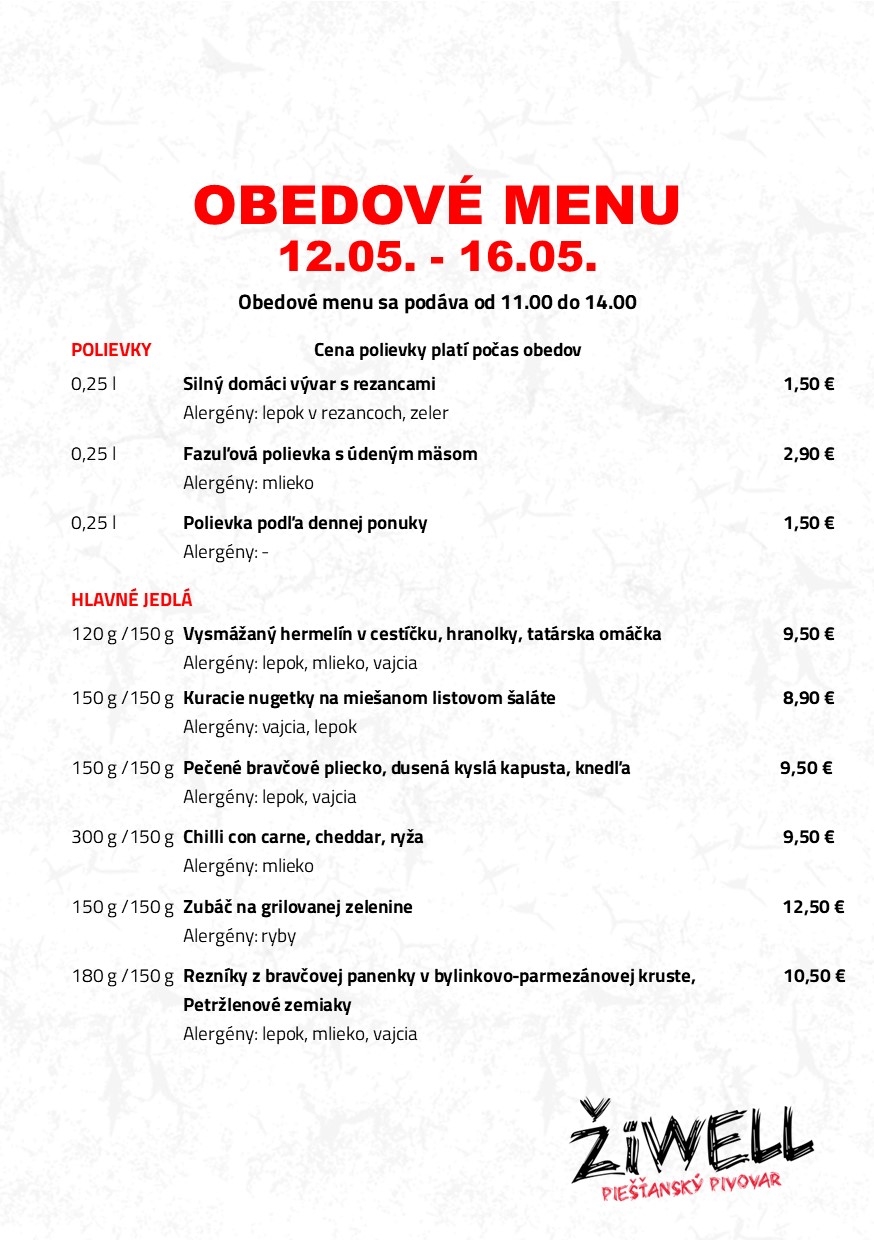 OBEDOVÉ MENU
12.05. - 16.05.

Obedové menu sa podáva od 11.00 do 14.00

POLIEVKY Cena polievky platí počas obedov

0,25 l Silný domáci vývar s rezancami 1,50 €
Alergény: lepok v rezancoch, zeler

0,25 l Fazuľová polievka s údeným mäsom 2,90 €
Alergény: mlieko

0,25 l Polievka podľa dennej ponuky 1,50 €
Alergény: -

HLAVNÉ JEDLÁ

120 g / 150 g Vysmážaný hermelín v cestíčku, hranolky, tatárska omáčka 9,50 €
Alergény: lepok, mlieko, vajcia

150 g / 150 g Kuracie nugetky na miešanom listovom šaláte 8,90 €
Alergény: vajcia, lepok

150 g / 150 g Pečené bravčové pliecko, dusená kyslá kapusta, knedľa 9,50 €
Alergény: lepok, vajcia

300 g / 150 g Chilli con carne, cheddar, ryža 9,50 €
Alergény: mlieko

150 g / 150 g Zubáč na grilovanej zelenine 12,50 €
Alergény: ryby

180 g / 150 g Rezníky z bravčovej panenky v bylinkovo-parmezánovej kruste, Petržlenové zemiaky 10,50 €
Alergény: lepok, mlieko, vajcia

ŽiWELL
PIEŠŤANSKÝ PIVOVAR